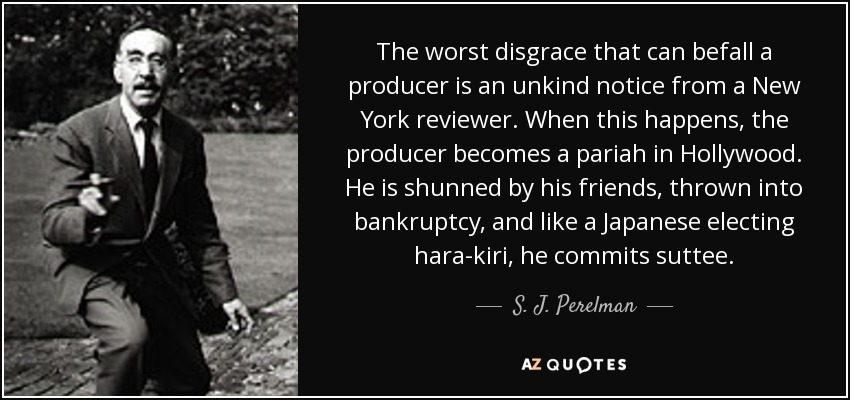 The worst disgrace that can befall a producer is an unkind notice from a New York reviewer. When this happens, the producer becomes a pariah in Hollywood. He is shunned by his friends, thrown into bankruptcy, and like a Japanese electing hara-kiri, he commits suttee.

— S. J. Perelman —

AZ QUOTES